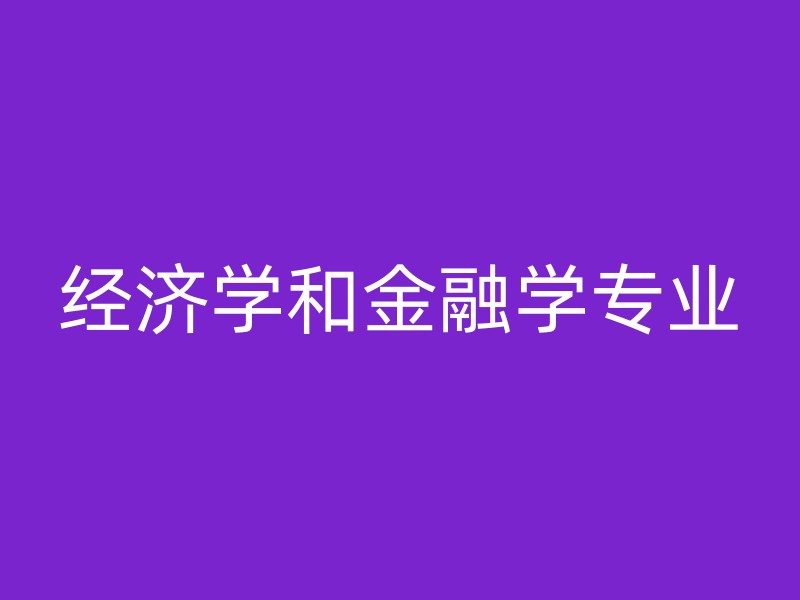 经济学和金融学专业